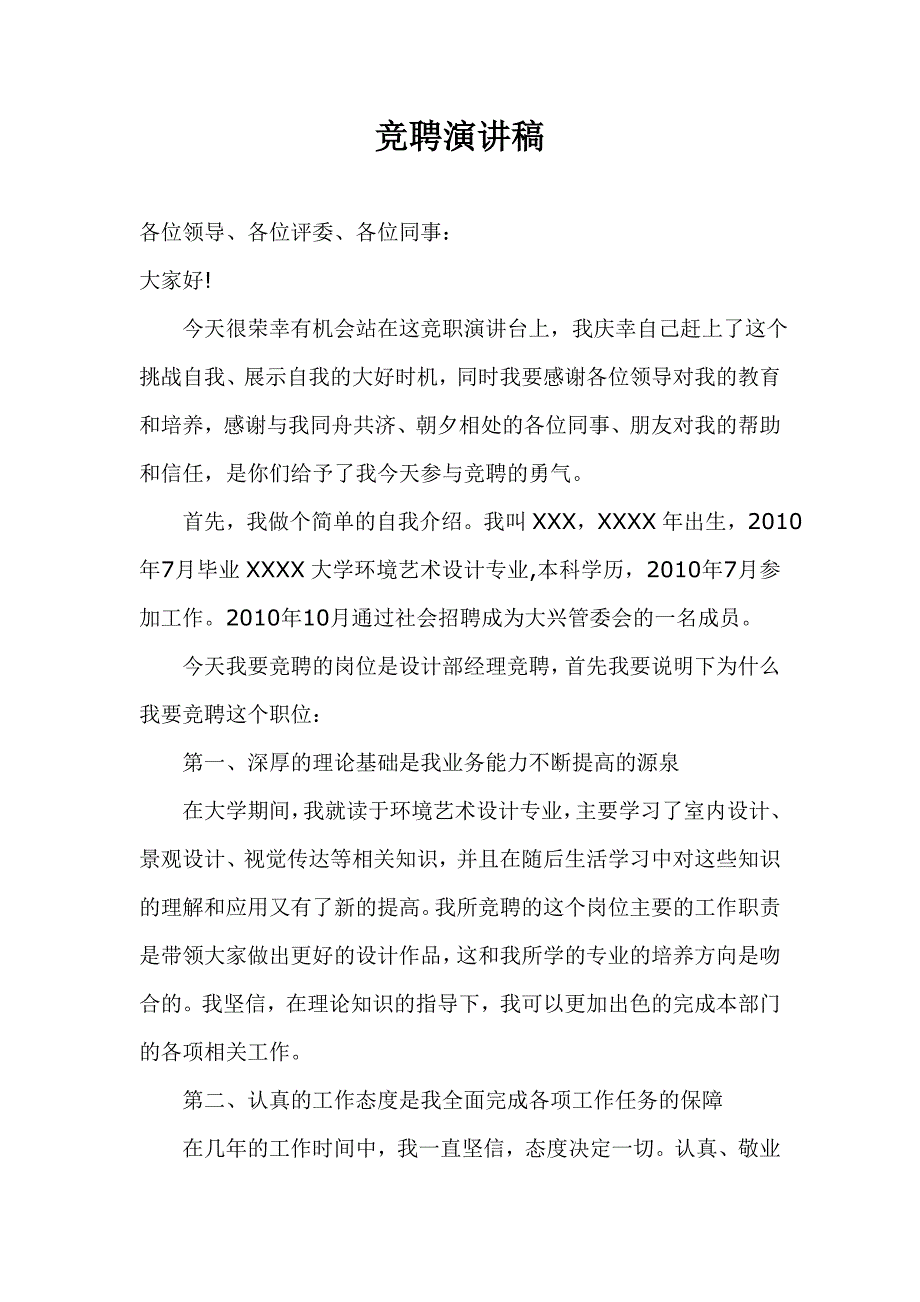 竞聘演讲稿

各位领导、各位评委、各位同事：

大家好!

今天很荣幸有机会站在这竞职演讲台上，我庆幸自己赶上了这个挑战自我、展示自我的大好时机，同时我要感谢各位领导对我的教育和培养，感谢与我同舟共济、朝夕相处的各位同事、朋友对我的帮助和信任，是你们给予了我今天参与竞聘的勇气。

首先，我做个简单的自我介绍。我叫 XXX，XXXX 年出生，2010年7月毕业 XXXX 大学环境艺术设计专业,本科学历，2010年7月参加工作。2010年10月通过社会招聘成为大兴管委会的一名成员。

今天我要竞聘的岗位是设计部经理竞聘，首先我要说明下为什么我要竞聘这个职位：

第一、深厚的理论基础是我业务能力不断提高的源泉

在大学期间，我就读于环境艺术设计专业，主要学习了室内设计、景观设计、视觉传达等相关知识，并且在随后生活学习中对这些知识的理解和应用又有了新的提高。我所竞聘的这个岗位主要的工作职责是带领大家做出更好的设计作品，这和我所学的专业的培养方向是吻合的。我坚信，在理论知识的指导下，我可以更加出色的完成本部门的各项相关工作。

第二、认真的工作态度是我全面完成各项工作任务的保障

在几年的工作时间中，我一直坚信，态度决定一切。认真、敬业